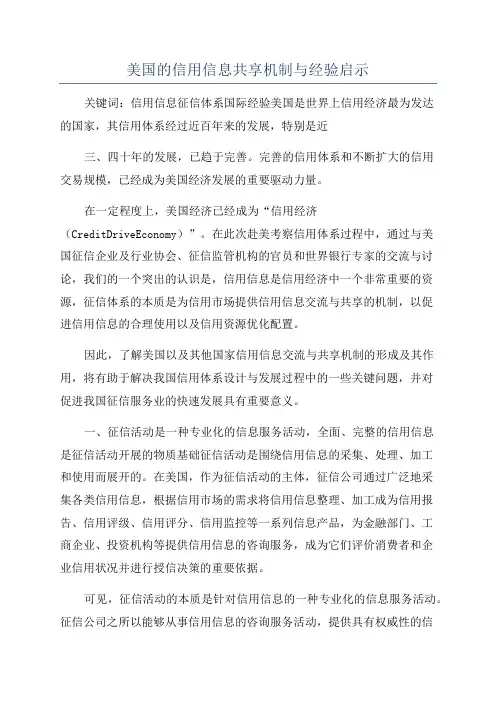 美国的信用信息共享机制与经验启示

关键词：信用信息征信体系国际经验美国是世界上信用经济最为发达的国家，其信用体系经过近百年来的发展，特别是近

三、四十年的发展，已趋于完善。完善的信用体系和不断扩大的信用交易规模，已经成为美国经济发展的重要驱动力量。

在一定程度上，美国经济已经成为“信用经济（CreditDriveEconomy）”。在此次赴美考察信用体系过程中，通过与美国征信企业及行业协会、征信监管机构的官员和世界银行专家的交流与讨论，我们的一个突出的认识是，信用信息是信用经济中一个非常重要的资源，征信体系的本质是为信用市场提供信用信息交流与共享的机制，以促进信用信息的合理使用以及信用资源优化配置。

因此，了解美国以及其他国家信用信息交流与共享机制的形成及其作用，将有助于解决我国信用体系设计与发展过程中的一些关键问题，并对促进我国征信服务业的快速发展具有重要意义。

一、征信活动是一种专业化的信息服务活动，全面、完整的信用信息是征信活动开展的物质基础征信活动是围绕信用信息的采集、处理、加工和使用而展开的。在美国，作为征信活动的主体，征信公司通过广泛地采集各类信用信息，根据信用市场的需求将信用信息整理、加工成为信用报告、信用评级、信用评分、信用监控等一系列信息产品，为金融部门、工商企业、投资机构等提供信用信息的咨询服务，成为它们评价消费者和企业信用状况并进行授信决策的重要依据。

可见，征信活动的本质是针对信用信息的一种专业化的信息服务活动。征信公司之所以能够从事信用信息的咨询服务活动，提供具有权威性的信